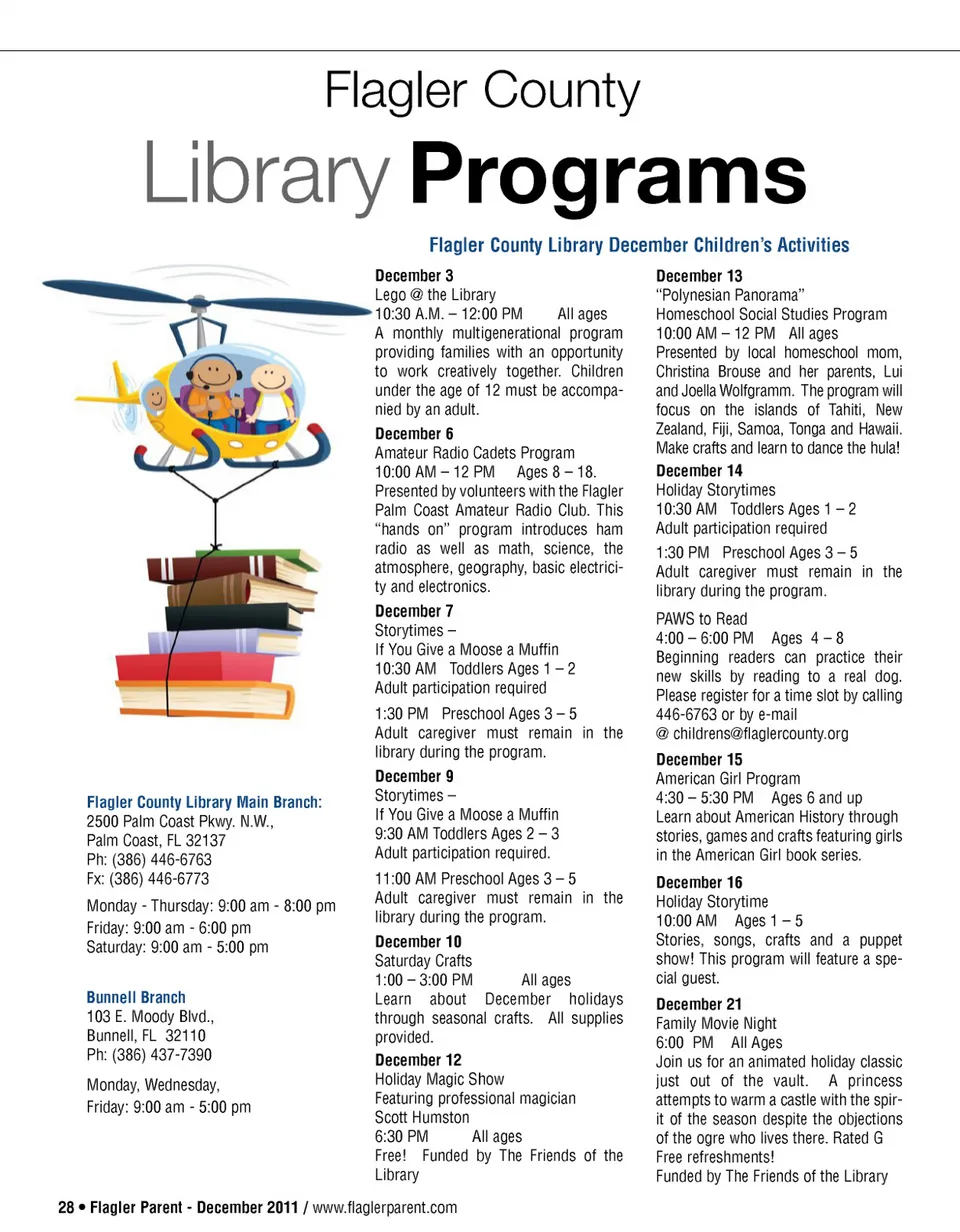 Flagler County

Library Programs

Flagler County Library December Children's Activities

Flagler County Library Main Branch:
2500 Palm Coast Pkwy. N.W.,
Palm Coast, FL 32137
Ph: (386) 446-6763
Fx: (386) 446-6773

Monday - Thursday: 9:00 am - 8:00 pm
Friday: 9:00 am - 6:00 pm
Saturday: 9:00 am - 5:00 pm

Bunnell Branch
103 E. Moody Blvd.,
Bunnell, FL 32110
Ph: (386) 437-7390

Monday, Wednesday,
Friday: 9:00 am - 5:00 pm

December 3
Lego @ the Library
10:30 A.M. – 12:00 PM All ages
A monthly multigenerational program providing families with an opportunity to work creatively together. Children under the age of 12 must be accompanied by an adult.

December 6
Amateur Radio Cadets Program
10:00 AM – 12 PM Ages 8 – 18.
Presented by volunteers with the Flagler Palm Coast Amateur Radio Club. This "hands on" program introduces ham radio as well as math, science, the atmosphere, geography, basic electricity and electronics.

December 7
Storytimes –
If You Give a Moose a Muffin
10:30 AM Toddlers Ages 1 – 2
Adult participation required

1:30 PM Preschool Ages 3 – 5
Adult caregiver must remain in the library during the program.

December 9
Storytimes –
If You Give a Moose a Muffin
9:30 AM Toddlers Ages 2 – 3
Adult participation required.

11:00 AM Preschool Ages 3 – 5
Adult caregiver must remain in the library during the program.

December 10
Saturday Crafts
1:00 – 3:00 PM All ages
Learn about December holidays through seasonal crafts. All supplies provided.

December 12
Holiday Magic Show
Featuring professional magician
Scott Humston
6:30 PM All ages
Free! Funded by The Friends of the Library

December 13
"Polynesian Panorama"
Homeschool Social Studies Program
10:00 AM – 12 PM All ages
Presented by local homeschool mom, Christina Brouse and her parents, Lui and Joella Wolfgramm. The program will focus on the islands of Tahiti, New Zealand, Fiji, Samoa, Tonga and Hawaii. Make crafts and learn to dance the hula!

December 14
Holiday Storytimes
10:30 AM Toddlers Ages 1 – 2
Adult participation required

1:30 PM Preschool Ages 3 – 5
Adult caregiver must remain in the library during the program.

PAWS to Read
4:00 – 6:00 PM Ages 4 – 8
Beginning readers can practice their new skills by reading to a real dog. Please register for a time slot by calling 446-6763 or by e-mail
@ childrens@flaglercounty.org

December 15
American Girl Program
4:30 – 5:30 PM Ages 6 and up
Learn about American History through stories, games and crafts featuring girls in the American Girl book series.

December 16
Holiday Storytime
10:00 AM Ages 1 – 5
Stories, songs, crafts and a puppet show! This program will feature a special guest.

December 21
Family Movie Night
6:00 PM All Ages
Join us for an animated holiday classic just out of the vault. A princess attempts to warm a castle with the spirit of the season despite the objections of the ogre who lives there. Rated G
Free refreshments!
Funded by The Friends of the Library

28 • Flagler Parent - December 2011 / www.flaglerparent.com